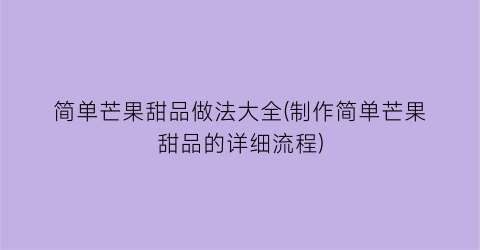 简单芒果甜品做法大全(制作简单芒果甜品的详细流程)